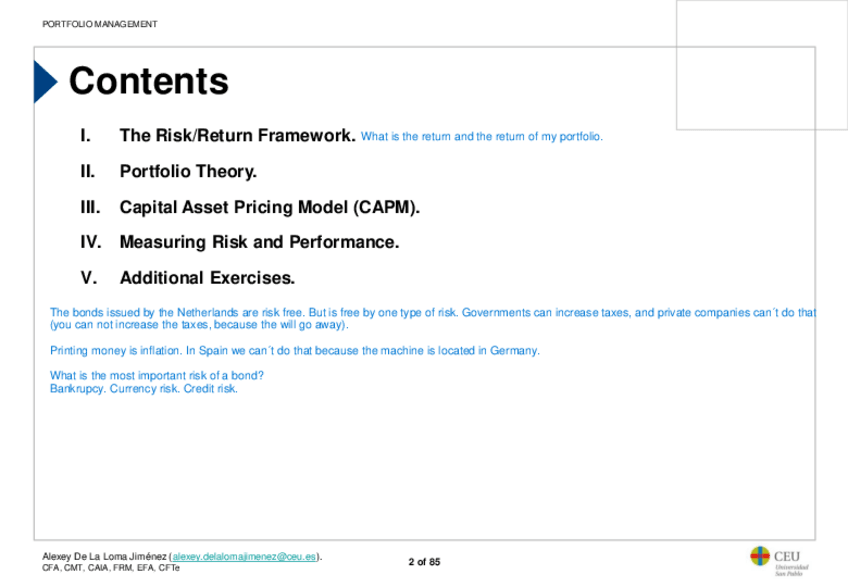 PORTFOLIO MANAGEMENT

Contents

I. The Risk/Return Framework. What is the return and the return of my portfolio.

II. Portfolio Theory.

III. Capital Asset Pricing Model (CAPM).

IV. Measuring Risk and Performance.

V. Additional Exercises.

The bonds issued by the Netherlands are risk free. But is free by one type of risk. Governments can increase taxes, and private companies can´t do that (you can not increase the taxes, because the will go away).

Printing money is inflation. In Spain we can´t do that because the machine is located in Germany.

What is the most important risk of a bond?
Bankrupcy. Currency risk. Credit risk.

Alexey De La Loma Jiménez (alexey.delalomajimenez@ceu.es).
CFA, CMT, CAIA, FRM, EFA, CFTe

2 of 85

CEU
Universidad
San Pablo